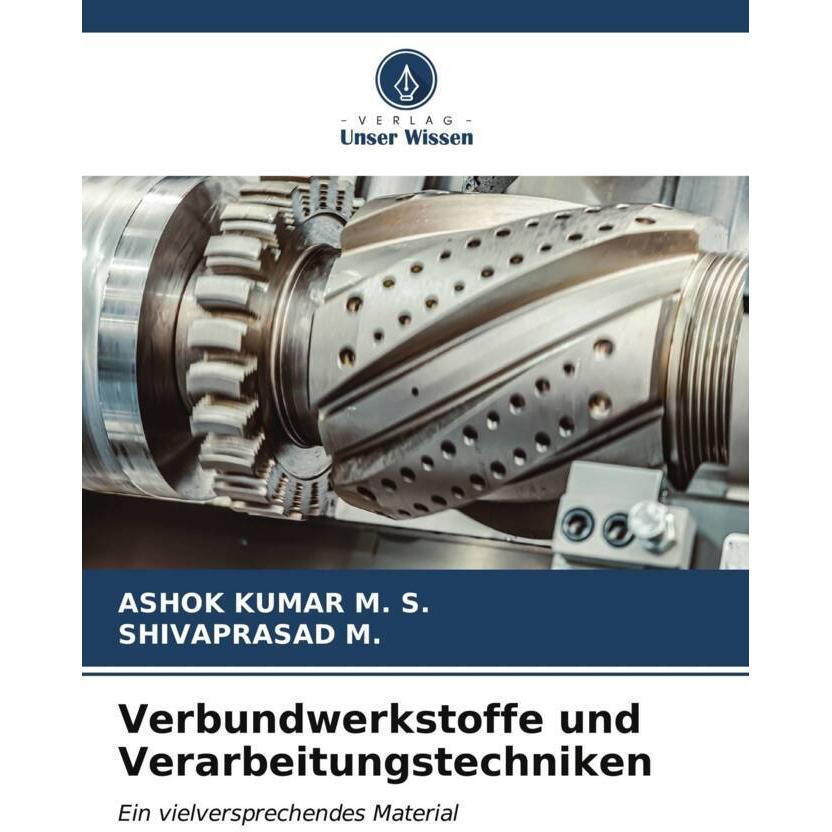 - VERLAG -
Unser Wissen

ASHOK KUMAR M. S.
SHIVAPRASAD M.

Verbundwerkstoffe und Verarbeitungstechniken

Ein vielversprechendes Material